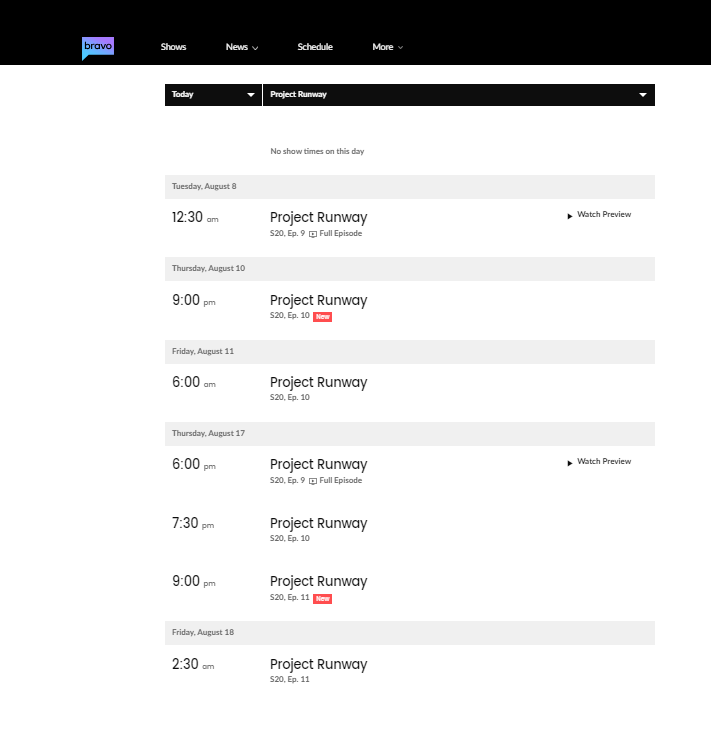 bravo

Shows News Schedule More

Today

Project Runway

No show times on this day

Tuesday, August 8

12:30 am

Project Runway

S20, Ep. 9 Full Episode

Watch Preview

Thursday, August 10

9:00 pm

Project Runway

S20, Ep. 10 New

Friday, August 11

6:00 am

Project Runway

S20, Ep. 10

Thursday, August 17

6:00 pm

Project Runway

S20, Ep. 9 Full Episode

Watch Preview

7:30 pm

Project Runway

S20, Ep. 10

9:00 pm

Project Runway

S20, Ep. 11 New

Friday, August 18

2:30 am

Project Runway

S20, Ep. 11